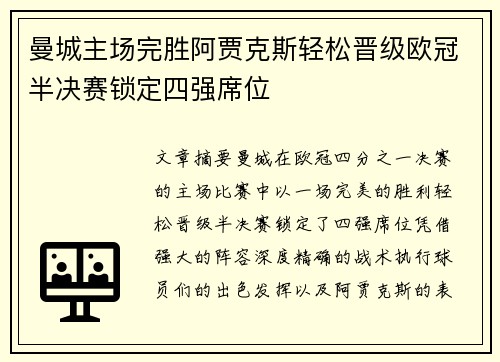 曼城主场完胜阿贾克斯轻松晋级欧冠半决赛锁定四强席位

文章摘要曼城在欧冠四分之一决赛的主场比赛中以一场完美的胜利轻松晋级半决赛锁定了四强席位凭借强大的阵容深度精确的战术执行球员们的出色发挥以及阿贾克斯的表